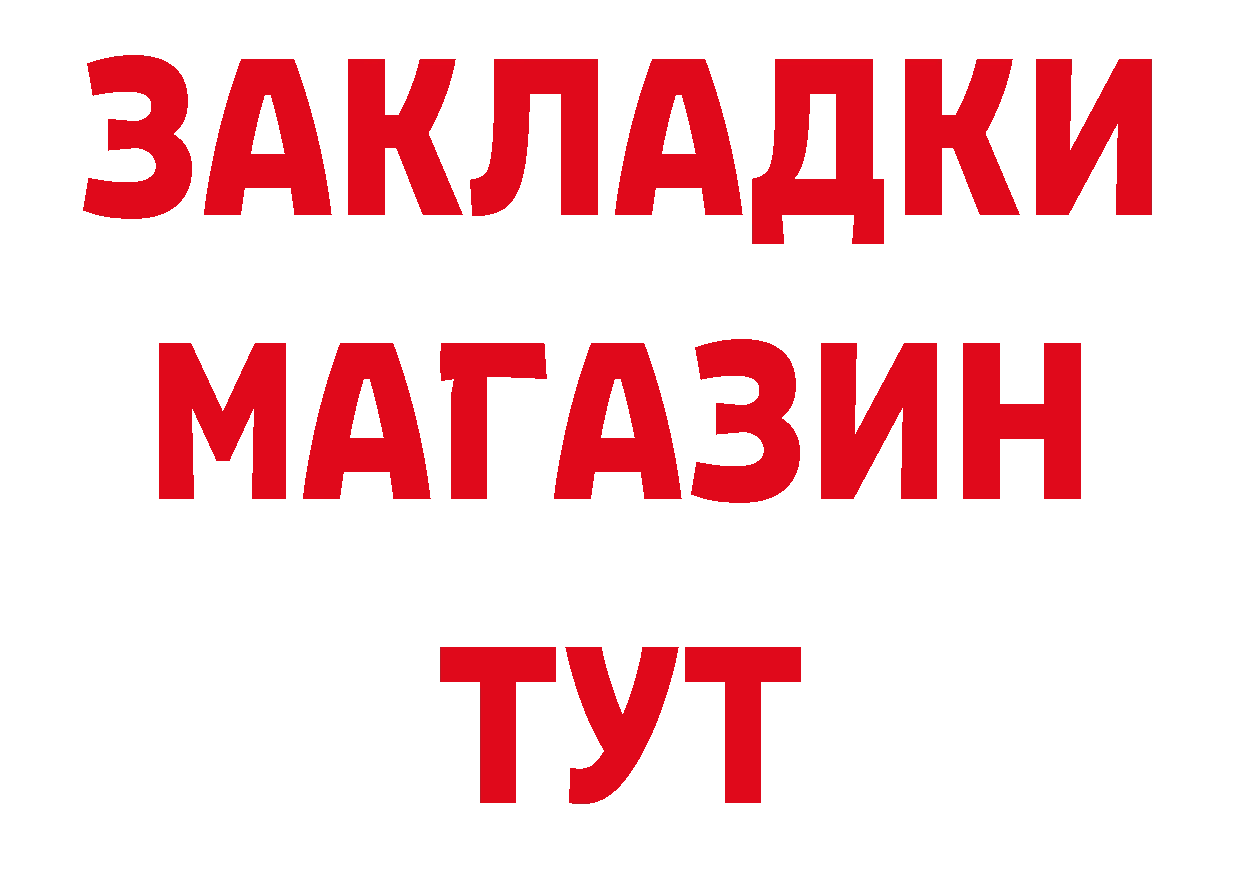 ЗАКЛАДКИ
МАГАЗИН
ТУТ